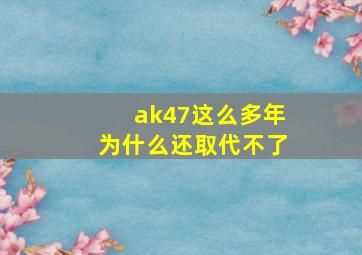 ak47这么多年
为什么还取代不了